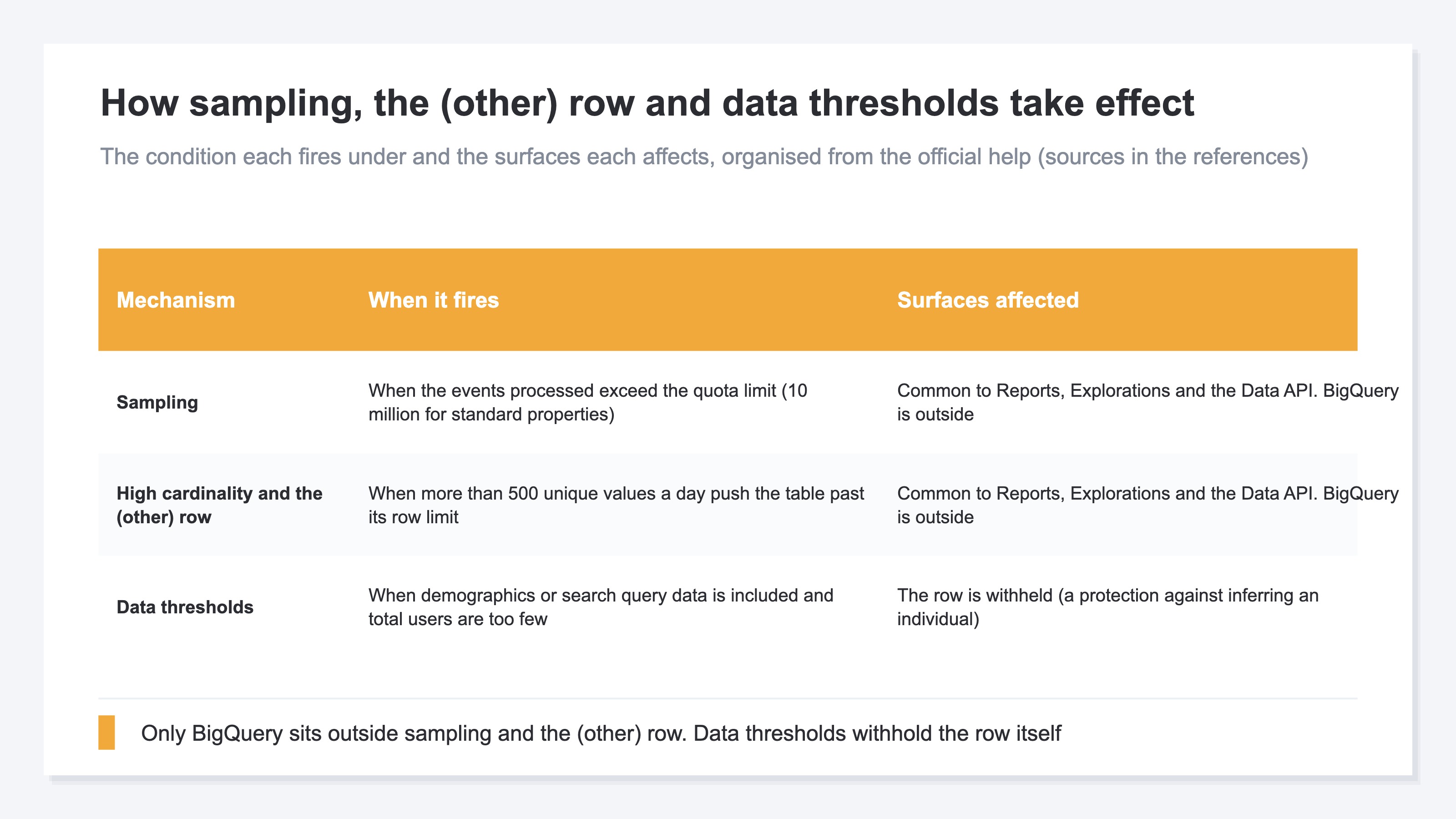 How sampling, the (other) row and data thresholds take effect

The condition each fires under and the surfaces each affects, organised from the official help (sources in the references)

| Mechanism | When it fires | Surfaces affected |
|---|---|---|
| Sampling | When the events processed exceed the quota limit (10 million for standard properties) | Common to Reports, Explorations and the Data API. BigQuery is outside |
| High cardinality and the (other) row | When more than 500 unique values a day push the table past its row limit | Common to Reports, Explorations and the Data API. BigQuery is outside |
| Data thresholds | When demographics or search query data is included and total users are too few | The row is withheld (a protection against inferring an individual) |

Only BigQuery sits outside sampling and the (other) row. Data thresholds withhold the row itself